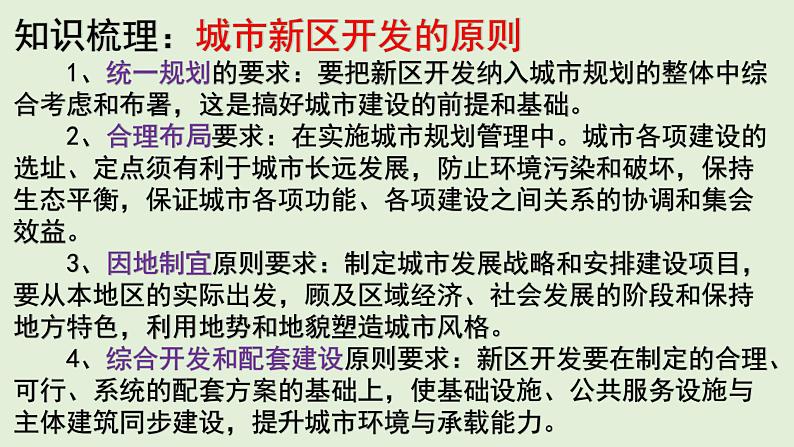 知识梳理：城市新区开发的原则

1、统一规划的要求：要把新区开发纳入城市规划的整体中综合考虑和布署，这是搞好城市建设的前提和基础。

2、合理布局要求：在实施城市规划管理中。城市各项建设的选址、定点须有利于城市长远发展，防止环境污染和破坏，保持生态平衡，保证城市各项功能、各项建设之间关系的协调和集会效益。

3、因地制宜原则要求：制定城市发展战略和安排建设项目，要从本地区的实际出发，顾及区域经济、社会发展的阶段和保持地方特色，利用地势和地貌塑造城市风格。

4、综合开发和配套建设原则要求：新区开发要在制定的合理、可行、系统的配套方案的基础上，使基础设施、公共服务设施与主体建筑同步建设，提升城市环境与承载能力。